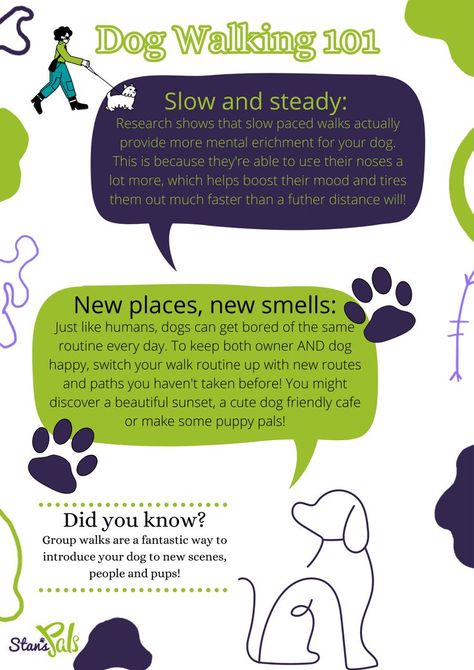 Dog Walking 101

Slow and steady:
Research shows that slow paced walks actually provide more mental erichment for your dog. This is because they're able to use their noses a lot more, which helps boost their mood and tires them out much faster than a futher distance will!

New places, new smells:
Just like humans, dogs can get bored of the same routine every day. To keep both owner AND dog happy, switch your walk routine up with new routes and paths you haven't taken before! You might discover a beautiful sunset, a cute dog friendly cafe or make some puppy pals!

Did you know?
Group walks are a fantastic way to introduce your dog to new scenes, people and pups!

Stan's Pals